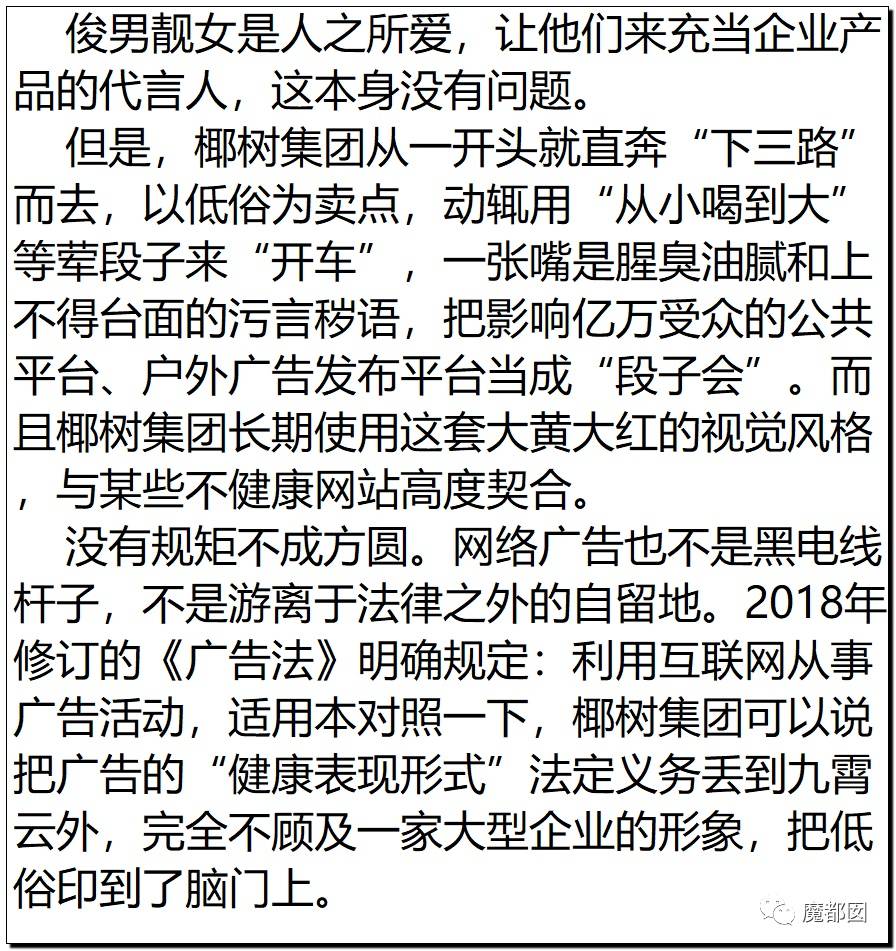 俊男靓女是人之所爱，让他们来充当企业产品的代言人，这本身没有问题。

但是，椰树集团从一开头就直奔“下三路”而去，以低俗为卖点，动辄用“从小喝到大”等荤段子来“开车”，一张嘴是腥臭油腻和上不得台面的污言秽语，把影响亿万受众的公共平台、户外广告发布平台当成“段子会”。而且椰树集团长期使用这套大黄大红的视觉风格，与某些不健康网站高度契合。

没有规矩不成方圆。网络广告也不是黑电线杆子，不是游离于法律之外的自留地。2018年修订的《广告法》明确规定：利用互联网从事广告活动，适用本对照一下，椰树集团可以说把广告的“健康表现形式”法定义务丢到九霄云外，完全不顾及一家大型企业的形象，把低俗印到了脑门上。

魔都囡